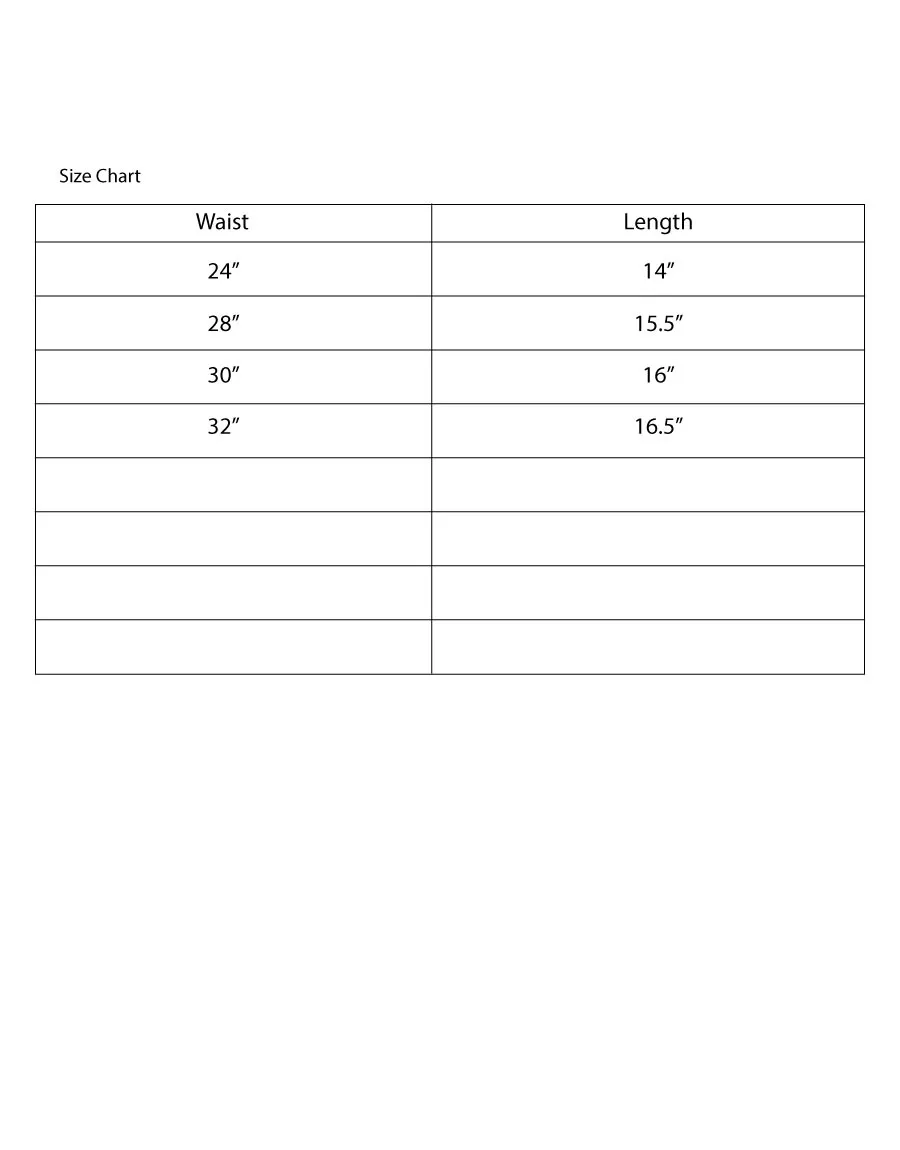 Size Chart

| Waist | Length |
|---|---|
| 24″ | 14″ |
| 28″ | 15.5″ |
| 30″ | 16″ |
| 32″ | 16.5″ |
| | |
| | |
| | |
| | |